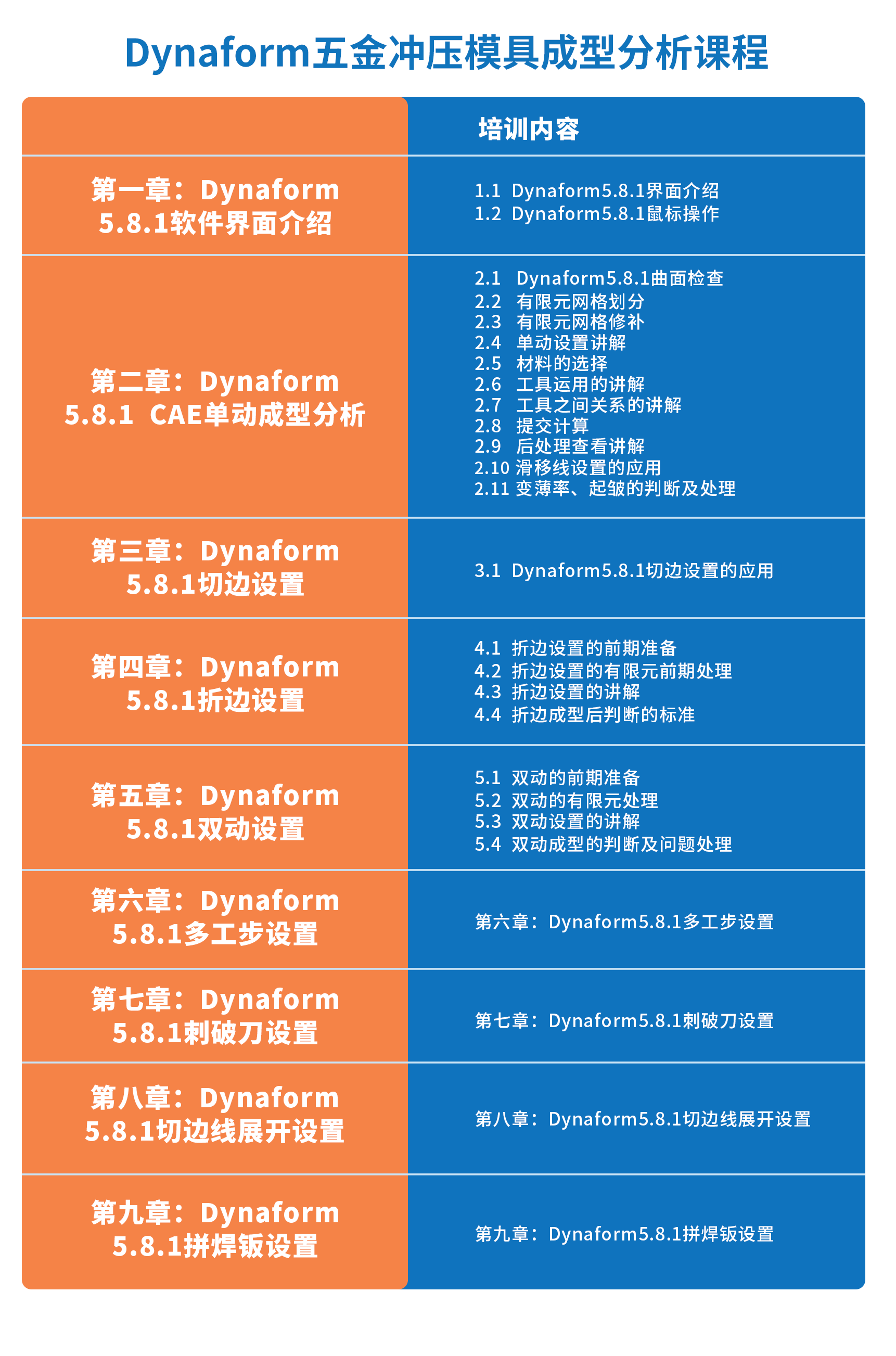 Dynaform五金冲压模具成型分析课程

| | 培训内容 |
|---|---|
| 第一章：Dynaform 5.8.1软件界面介绍 | 1.1 Dynaform5.8.1界面介绍<br>1.2 Dynaform5.8.1鼠标操作 |
| 第二章：Dynaform 5.8.1 CAE单动成型分析 | 2.1 Dynaform5.8.1曲面检查<br>2.2 有限元网格划分<br>2.3 有限元网格修补<br>2.4 单动设置讲解<br>2.5 材料的选择<br>2.6 工具运用的讲解<br>2.7 工具之间关系的讲解<br>2.8 提交计算<br>2.9 后处理查看讲解<br>2.10 滑移线设置的应用<br>2.11 变薄率、起皱的判断及处理 |
| 第三章：Dynaform 5.8.1切边设置 | 3.1 Dynaform5.8.1切边设置的应用 |
| 第四章：Dynaform 5.8.1折边设置 | 4.1 折边设置的前期准备<br>4.2 折边设置的有限元前期处理<br>4.3 折边设置的讲解<br>4.4 折边成型后判断的标准 |
| 第五章：Dynaform 5.8.1双动设置 | 5.1 双动的前期准备<br>5.2 双动的有限元处理<br>5.3 双动设置的讲解<br>5.4 双动成型的判断及问题处理 |
| 第六章：Dynaform 5.8.1多工步设置 | 第六章：Dynaform5.8.1多工步设置 |
| 第七章：Dynaform 5.8.1刺破刀设置 | 第七章：Dynaform5.8.1刺破刀设置 |
| 第八章：Dynaform 5.8.1切边线展开设置 | 第八章：Dynaform5.8.1切边线展开设置 |
| 第九章：Dynaform 5.8.1拼焊钣设置 | 第九章：Dynaform5.8.1拼焊钣设置 |